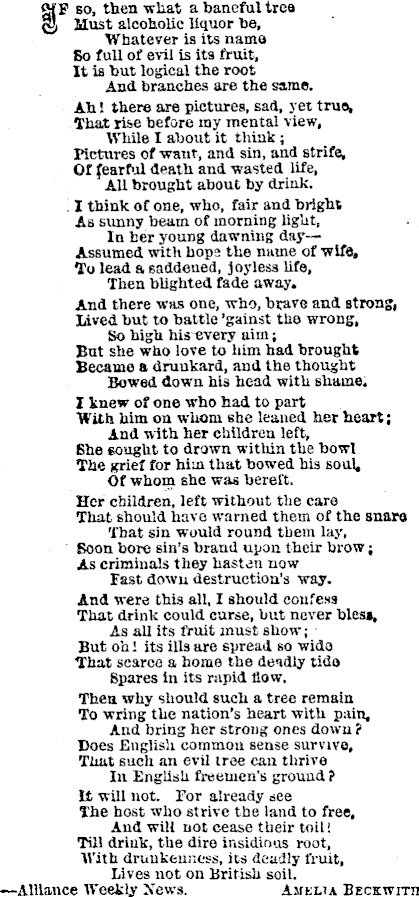 IF so, then what a baneful tree
Must alcoholic liquor be,
Whatever is its name
So full of evil is its fruit,
It is but logical the root
And branches are the same.

Ah! there are pictures, sad, yet true,
That rise before my mental view,
While I about it think;
Pictures of want, and sin, and strife,
Of fearful death and wasted life,
All brought about by drink.

I think of one, who, fair and bright
As sunny beam of morning light,
In her young dawning day—
Assumed with hope the name of wife,
To lead a saddened, joyless life,
Then blighted fade away.

And there was one, who, brave and strong,
Lived but to battle 'gainst the wrong,
So high his every aim;
But she who love to him had brought
Became a drunkard, and the thought
Bowed down his head with shame.

I knew of one who had to part
With him on whom she leaned her heart;
And with her children left,
She sought to drown within the bowl
The grief for him that bowed his soul,
Of whom she was bereft.

Her children, left without the care
That should have warned them of the snare
That sin would round them lay,
Soon bore sin's brand upon their brow;
As criminals they hasten now
Fast down destruction's way.

And were this all, I should confess
That drink could curse, but never bless,
As all its fruit must show;
But oh! its ills are spread so wide
That scarce a home the deadly tide
Spares in its rapid flow.

Then why should such a tree remain
To wring the nation's heart with pain,
And bring her strong ones down?
Does English common sense survive,
That such an evil tree can thrive
In English freemen's ground?

It will not. For already see
The host who strive the land to free,
And will not cease their toil!
Till drink, the dire insidious root,
With drunkenness, its deadly fruit,
Lives not on British soil.

—Alliance Weekly News. AMELIA BECKWITH